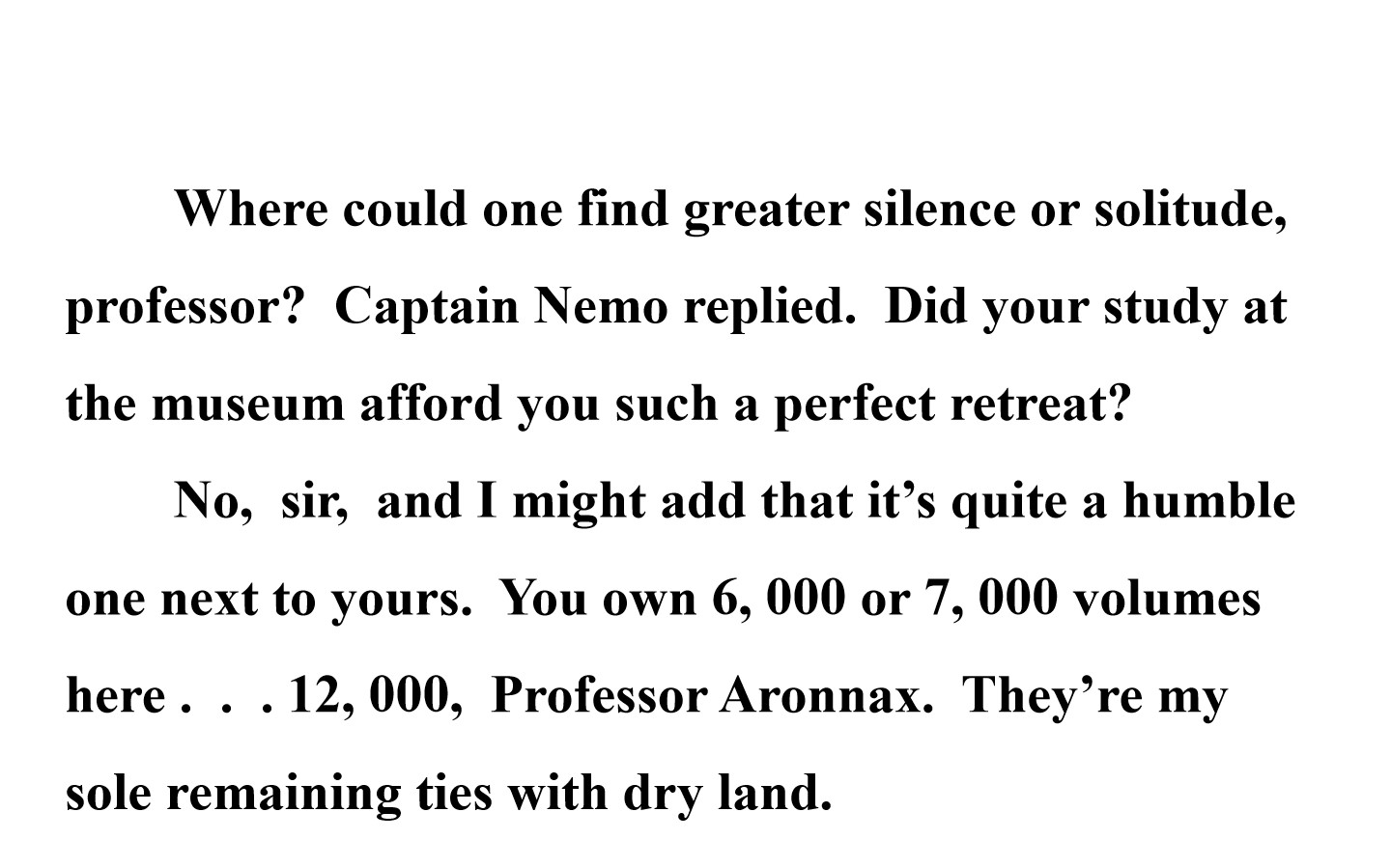 Where could one find greater silence or solitude, professor? Captain Nemo replied. Did your study at the museum afford you such a perfect retreat?

No, sir, and I might add that it's quite a humble one next to yours. You own 6, 000 or 7, 000 volumes here . . . 12, 000, Professor Aronnax. They're my sole remaining ties with dry land.